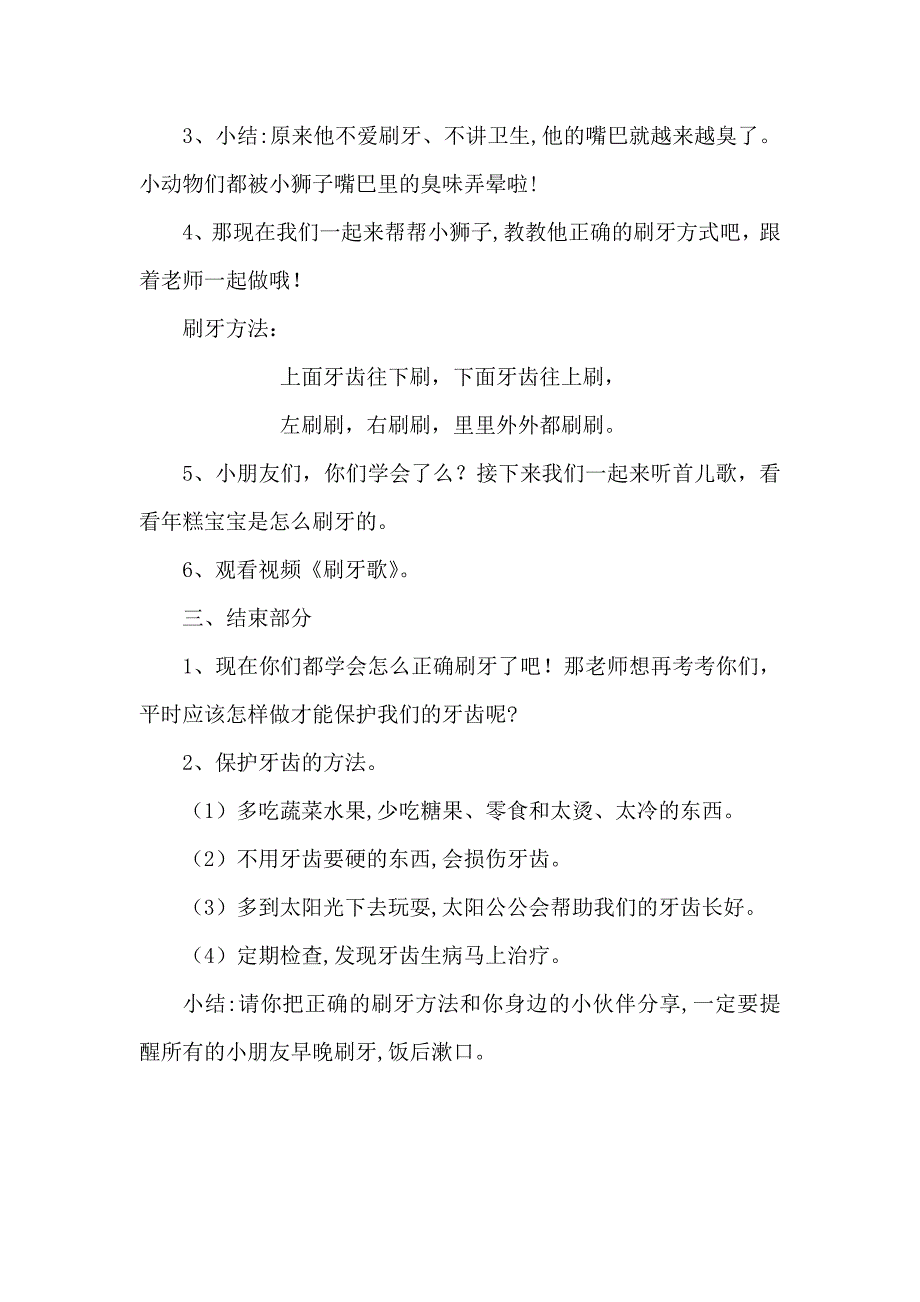 3、小结:原来他不爱刷牙、不讲卫生,他的嘴巴就越来越臭了。小动物们都被小狮子嘴巴里的臭味弄晕啦!

4、那现在我们一起来帮帮小狮子,教教他正确的刷牙方式吧，跟着老师一起做哦！

刷牙方法：

上面牙齿往下刷，下面牙齿往上刷，

左刷刷，右刷刷，里里外外都刷刷。

5、小朋友们，你们学会了么？接下来我们一起来听首儿歌，看看年糕宝宝是怎么刷牙的。

6、观看视频《刷牙歌》。

三、结束部分

1、现在你们都学会怎么正确刷牙了吧！那老师想再考考你们，平时应该怎样做才能保护我们的牙齿呢?

2、保护牙齿的方法。

（1）多吃蔬菜水果,少吃糖果、零食和太烫、太冷的东西。

（2）不用牙齿要硬的东西,会损伤牙齿。

（3）多到太阳光下去玩耍,太阳公公会帮助我们的牙齿长好。

（4）定期检查,发现牙齿生病马上治疗。

小结:请你把正确的刷牙方法和你身边的小伙伴分享,一定要提醒所有的小朋友早晚刷牙,饭后漱口。